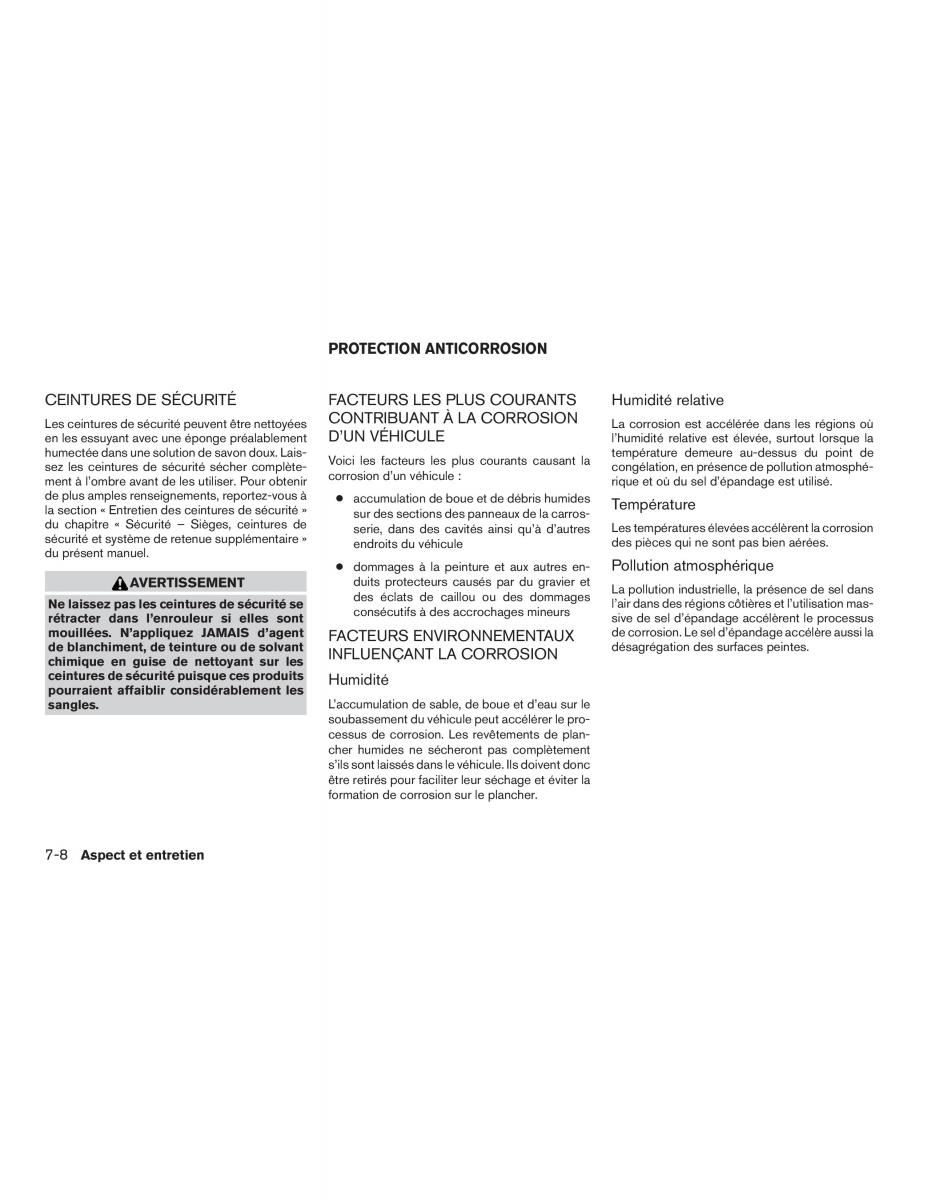 CEINTURES DE SÉCURITÉ

Les ceintures de sécurité peuvent être nettoyées en les essuyant avec une éponge préalablement humectée dans une solution de savon doux. Laissez les ceintures de sécurité sécher complètement à l'ombre avant de les utiliser. Pour obtenir de plus amples renseignements, reportez-vous à la section « Entretien des ceintures de sécurité » du chapitre « Sécurité – Sièges, ceintures de sécurité et système de retenue supplémentaire » du présent manuel.

AVERTISSEMENT

Ne laissez pas les ceintures de sécurité se rétracter dans l'enrouleur si elles sont mouillées. N'appliquez JAMAIS d'agent de blanchiment, de teinture ou de solvant chimique en guise de nettoyant sur les ceintures de sécurité puisque ces produits pourraient affaiblir considérablement les sangles.

PROTECTION ANTICORROSION

FACTEURS LES PLUS COURANTS CONTRIBUANT À LA CORROSION D'UN VÉHICULE

Voici les facteurs les plus courants causant la corrosion d'un véhicule :

● accumulation de boue et de débris humides sur des sections des panneaux de la carrosserie, dans des cavités ainsi qu'à d'autres endroits du véhicule

● dommages à la peinture et aux autres enduits protecteurs causés par du gravier et des éclats de caillou ou des dommages consécutifs à des accrochages mineurs

FACTEURS ENVIRONNEMENTAUX INFLUENÇANT LA CORROSION

Humidité

L'accumulation de sable, de boue et d'eau sur le soubassement du véhicule peut accélérer le processus de corrosion. Les revêtements de plancher humides ne sécheront pas complètement s'ils sont laissés dans le véhicule. Ils doivent donc être retirés pour faciliter leur séchage et éviter la formation de corrosion sur le plancher.

Humidité relative

La corrosion est accélérée dans les régions où l'humidité relative est élevée, surtout lorsque la température demeure au-dessus du point de congélation, en présence de pollution atmosphérique et où du sel d'épandage est utilisé.

Température

Les températures élevées accélèrent la corrosion des pièces qui ne sont pas bien aérées.

Pollution atmosphérique

La pollution industrielle, la présence de sel dans l'air dans des régions côtières et l'utilisation massive de sel d'épandage accélèrent le processus de corrosion. Le sel d'épandage accélère aussi la désagrégation des surfaces peintes.

7-8 Aspect et entretien